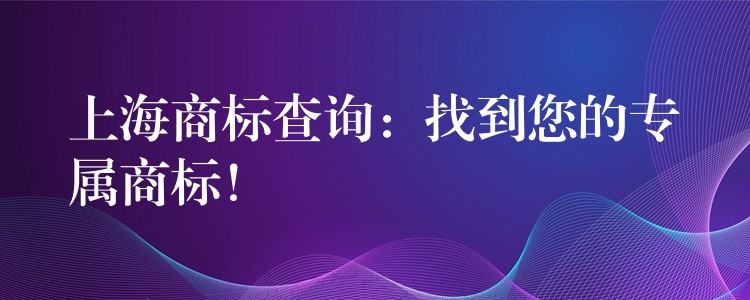 上海商标查询：找到您的专属商标！